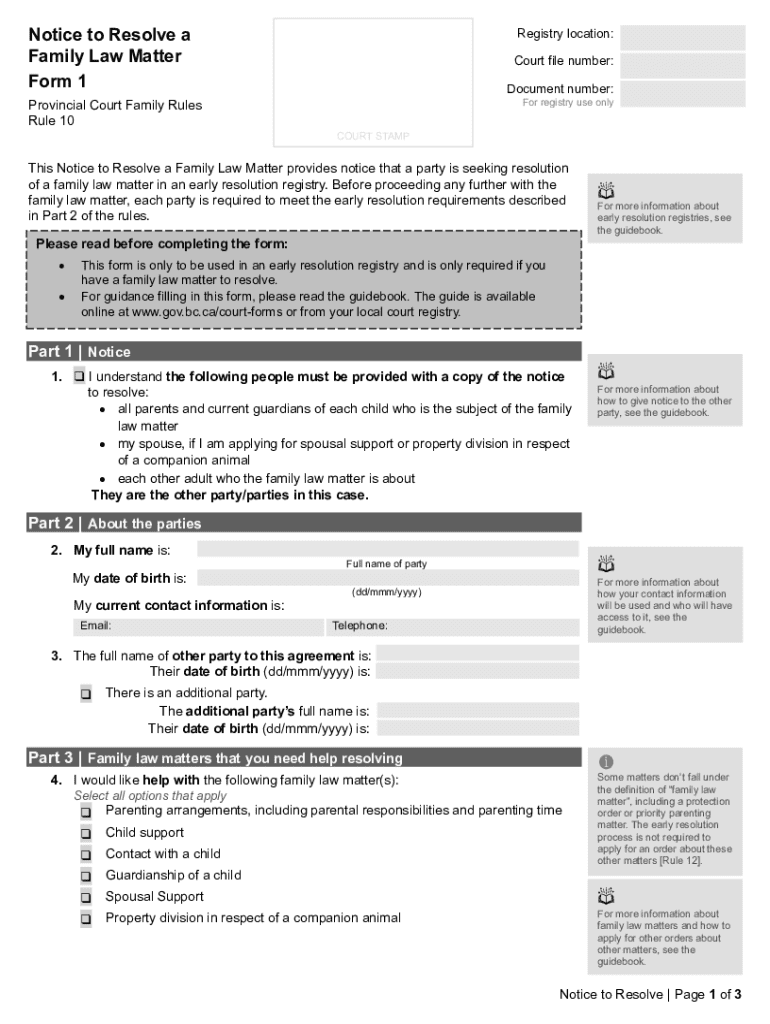 Notice to Resolve a Family Law Matter
Form 1

Provincial Court Family Rules
Rule 10

COURT STAMP

Registry location:
Court file number:
Document number:
For registry use only

This Notice to Resolve a Family Law Matter provides notice that a party is seeking resolution of a family law matter in an early resolution registry. Before proceeding any further with the family law matter, each party is required to meet the early resolution requirements described in Part 2 of the rules.

For more information about early resolution registries, see the guidebook.

Please read before completing the form:
• This form is only to be used in an early resolution registry and is only required if you have a family law matter to resolve.
• For guidance filling in this form, please read the guidebook. The guide is available online at www.gov.bc.ca/court-forms or from your local court registry.

Part 1 | Notice

1. ☐ I understand the following people must be provided with a copy of the notice to resolve:
• all parents and current guardians of each child who is the subject of the family law matter
• my spouse, if I am applying for spousal support or property division in respect of a companion animal
• each other adult who the family law matter is about
They are the other party/parties in this case.

For more information about how to give notice to the other party, see the guidebook.

Part 2 | About the parties

2. My full name is:
Full name of party
My date of birth is:
(dd/mmm/yyyy)
My current contact information is:
Email:
Telephone:

For more information about how your contact information will be used and who will have access to it, see the guidebook.

3. The full name of other party to this agreement is:
Their date of birth (dd/mmm/yyyy) is:
☐ There is an additional party.
The additional party's full name is:
Their date of birth (dd/mmm/yyyy) is:

Part 3 | Family law matters that you need help resolving

4. I would like help with the following family law matter(s):
Select all options that apply
☐ Parenting arrangements, including parental responsibilities and parenting time
☐ Child support
☐ Contact with a child
☐ Guardianship of a child
☐ Spousal Support
☐ Property division in respect of a companion animal

Some matters don't fall under the definition of "family law matter", including a protection order or priority parenting matter. The early resolution process is not required to apply for an order about these other matters [Rule 12].

For more information about family law matters and how to apply for other orders about other matters, see the guidebook.

Notice to Resolve | Page 1 of 3